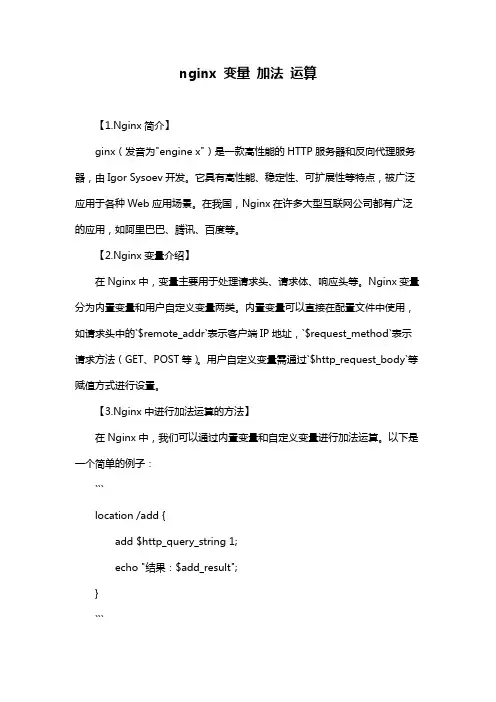 nginx 变量 加法 运算

【1.Nginx 简介】

ginx（发音为"engine x"）是一款高性能的 HTTP 服务器和反向代理服务器，由 Igor Sysoev 开发。它具有高性能、稳定性、可扩展性等特点，被广泛应用于各种 Web 应用场景。在我国，Nginx 在许多大型互联网公司都有广泛的应用，如阿里巴巴、腾讯、百度等。

【2.Nginx 变量介绍】

在 Nginx 中，变量主要用于处理请求头、请求体、响应头等。Nginx 变量分为内置变量和用户自定义变量两类。内置变量可以直接在配置文件中使用，如请求头中的`$remote_addr`表示客户端 IP 地址，`$request_method`表示请求方法（GET、POST 等）。用户自定义变量需通过`$http_request_body`等赋值方式进行设置。

【3.Nginx 中进行加法运算的方法】

在 Nginx 中，我们可以通过内置变量和自定义变量进行加法运算。以下是一个简单的例子：

```

location /add {

add $http_query_string 1;

echo "结果：$add_result";

}

```